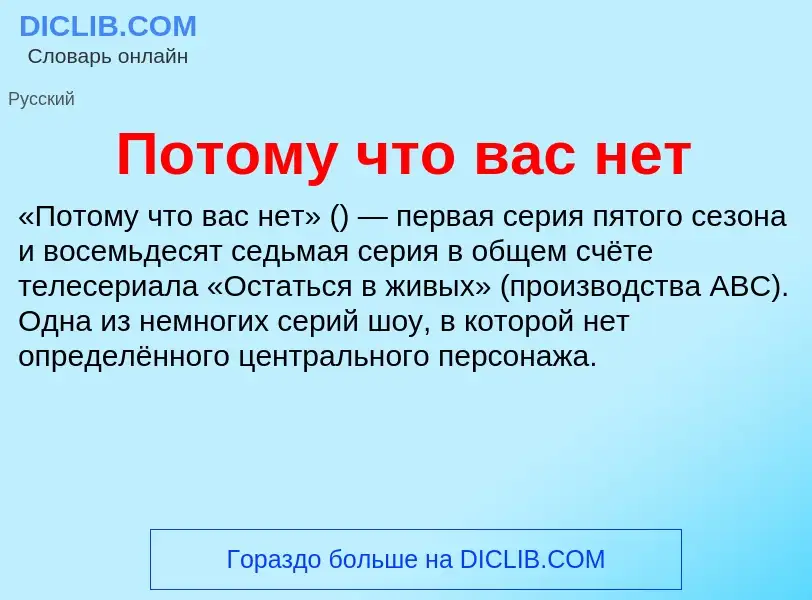 DICLIB.COM
Словарь онлайн

Русский

Потому что вас нет

«Потому что вас нет» () — первая серия пятого сезона и восемьдесят седьмая серия в общем счёте телесериала «Остаться в живых» (производства ABC). Одна из немногих серий шоу, в которой нет определённого центрального персонажа.

Гораздо больше на DICLIB.COM